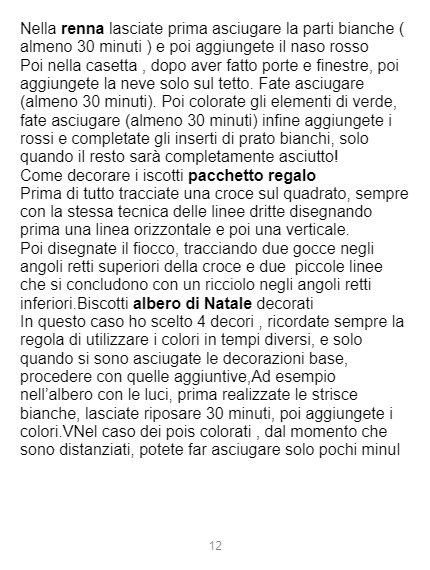 Nella renna lasciate prima asciugare la parti bianche ( almeno 30 minuti ) e poi aggiungete il naso rosso

Poi nella casetta , dopo aver fatto porte e finestre, poi aggiungete la neve solo sul tetto. Fate asciugare (almeno 30 minuti). Poi colorate gli elementi di verde, fate asciugare (almeno 30 minuti) infine aggiungete i rossi e completate gli inserti di prato bianchi, solo quando il resto sarà completamente asciutto!

Come decorare i iscotti pacchetto regalo

Prima di tutto tracciate una croce sul quadrato, sempre con la stessa tecnica delle linee dritte disegnando prima una linea orizzontale e poi una verticale.

Poi disegnate il fiocco, tracciando due gocce negli angoli retti superiori della croce e due piccole linee che si concludono con un ricciolo negli angoli retti inferiori.Biscotti albero di Natale decorati

In questo caso ho scelto 4 decori , ricordate sempre la regola di utilizzare i colori in tempi diversi, e solo quando si sono asciugate le decorazioni base, procedere con quelle aggiuntive,Ad esempio nell'albero con le luci, prima realizzate le strisce bianche, lasciate riposare 30 minuti, poi aggiungete i colori.VNel caso dei pois colorati , dal momento che sono distanziati, potete far asciugare solo pochi minul

12